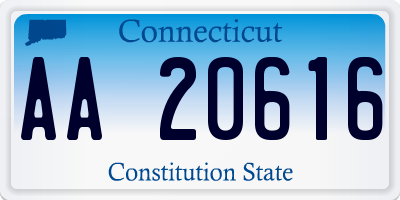 Connecticut

AA 20616

Constitution State